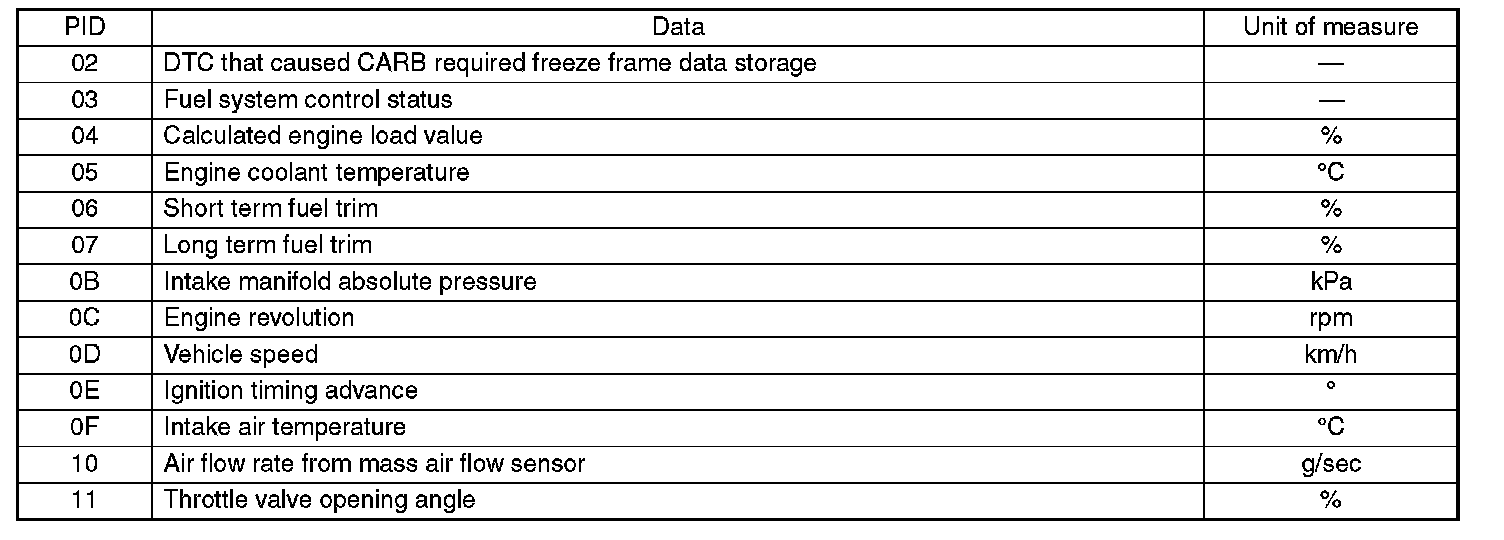 | PID | Data | Unit of measure |
|---|---|---|
| 02 | DTC that caused CARB required freeze frame data storage | — |
| 03 | Fuel system control status | — |
| 04 | Calculated engine load value | % |
| 05 | Engine coolant temperature | °C |
| 06 | Short term fuel trim | % |
| 07 | Long term fuel trim | % |
| 0B | Intake manifold absolute pressure | kPa |
| 0C | Engine revolution | rpm |
| 0D | Vehicle speed | km/h |
| 0E | Ignition timing advance | ° |
| 0F | Intake air temperature | °C |
| 10 | Air flow rate from mass air flow sensor | g/sec |
| 11 | Throttle valve opening angle | % |